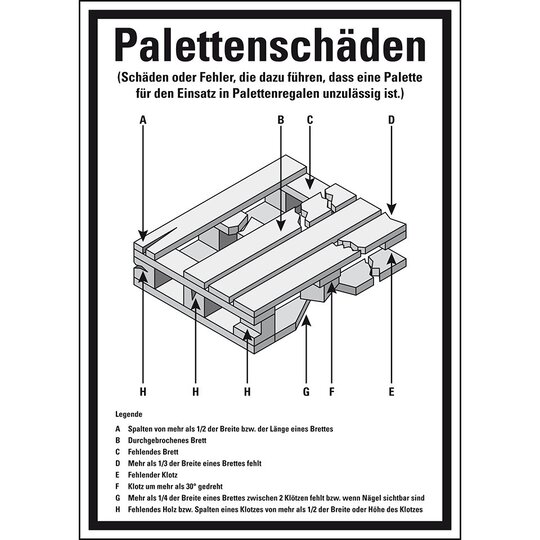 Palettenschäden

(Schäden oder Fehler, die dazu führen, dass eine Palette für den Einsatz in Palettenregalen unzulässig ist.)

A B C D

H H H G F E

Legende

A Spalten von mehr als 1/2 der Breite bzw. der Länge eines Brettes
B Durchgebrochenes Brett
C Fehlendes Brett
D Mehr als 1/3 der Breite eines Brettes fehlt
E Fehlender Klotz
F Klotz um mehr als 30° gedreht
G Mehr als 1/4 der Breite eines Brettes zwischen 2 Klötzen fehlt bzw. wenn Nägel sichtbar sind
H Fehlendes Holz bzw. Spalten eines Klotzes von mehr als 1/2 der Breite oder Höhe des Klotzes